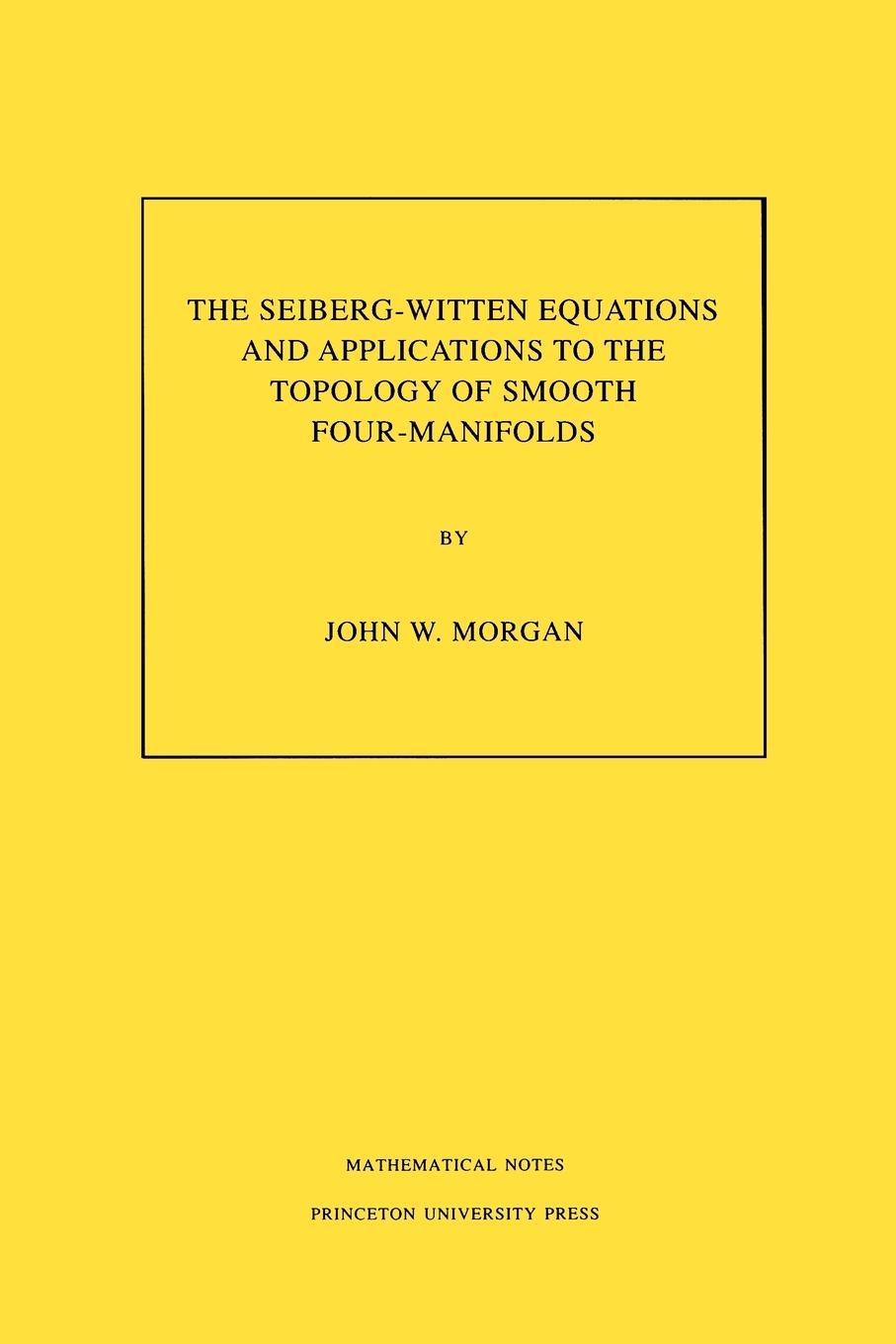 THE SEIBERG-WITTEN EQUATIONS AND APPLICATIONS TO THE TOPOLOGY OF SMOOTH FOUR-MANIFOLDS

BY

JOHN W. MORGAN

MATHEMATICAL NOTES

PRINCETON UNIVERSITY PRESS